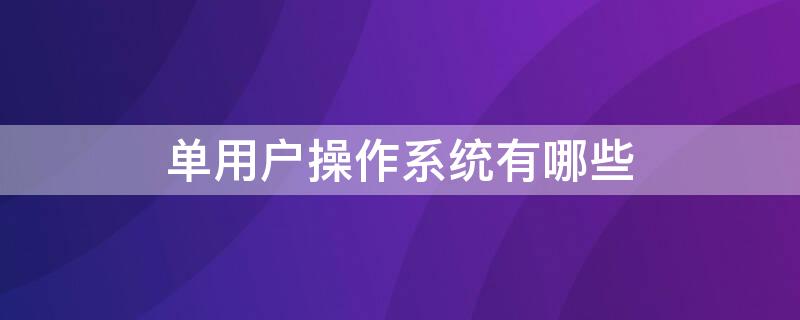 单用户操作系统有哪些